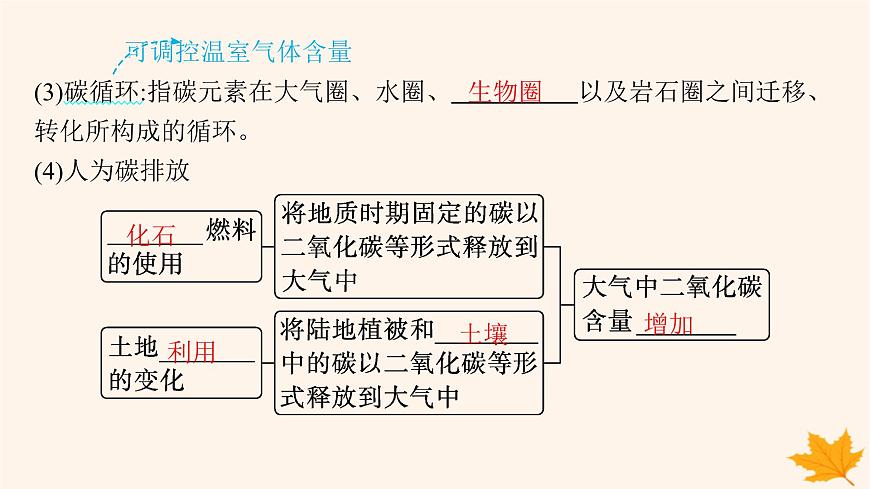 可调控温室气体含量

(3)碳循环:指碳元素在大气圈、水圈、生物圈以及岩石圈之间迁移、转化所构成的循环。

(4)人为碳排放

化石燃料的使用

将地质时期固定的碳以二氧化碳等形式释放到大气中

土地利用的变化

将陆地植被和土壤中的碳以二氧化碳等形式释放到大气中

大气中二氧化碳含量增加